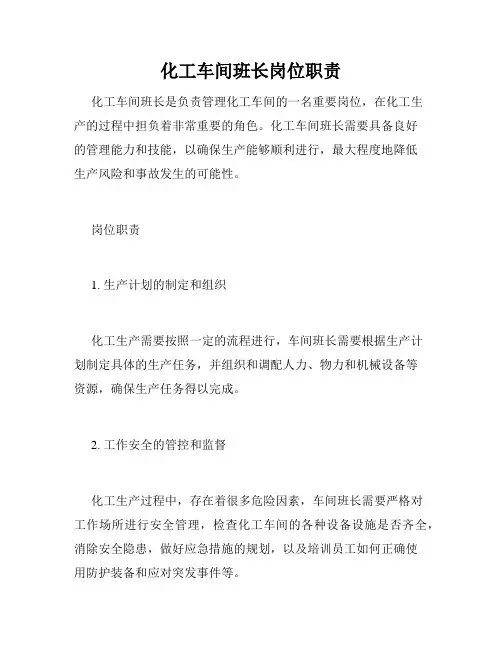 化工车间班长岗位职责

化工车间班长是负责管理化工车间的一名重要岗位，在化工生产的过程中担负着非常重要的角色。化工车间班长需要具备良好的管理能力和技能，以确保生产能够顺利进行，最大程度地降低生产风险和事故发生的可能性。

岗位职责

1. 生产计划的制定和组织

化工生产需要按照一定的流程进行，车间班长需要根据生产计划制定具体的生产任务，并组织和调配人力、物力和机械设备等资源，确保生产任务得以完成。

2. 工作安全的管控和监督

化工生产过程中，存在着很多危险因素，车间班长需要严格对工作场所进行安全管理，检查化工车间的各种设备设施是否齐全，消除安全隐患，做好应急措施的规划，以及培训员工如何正确使用防护装备和应对突发事件等。